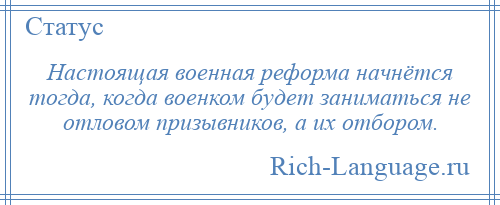 Статус

Настоящая военная реформа начнётся тогда, когда военком будет заниматься не отловом призывников, а их отбором.

Rich-Language.ru